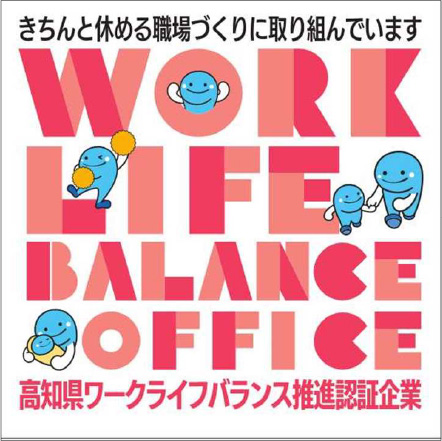 きちんと休める職場づくりに取り組んでいます

WORK
LIFE
BALANCE
OFFICE

高知県ワークライフバランス推進認証企業